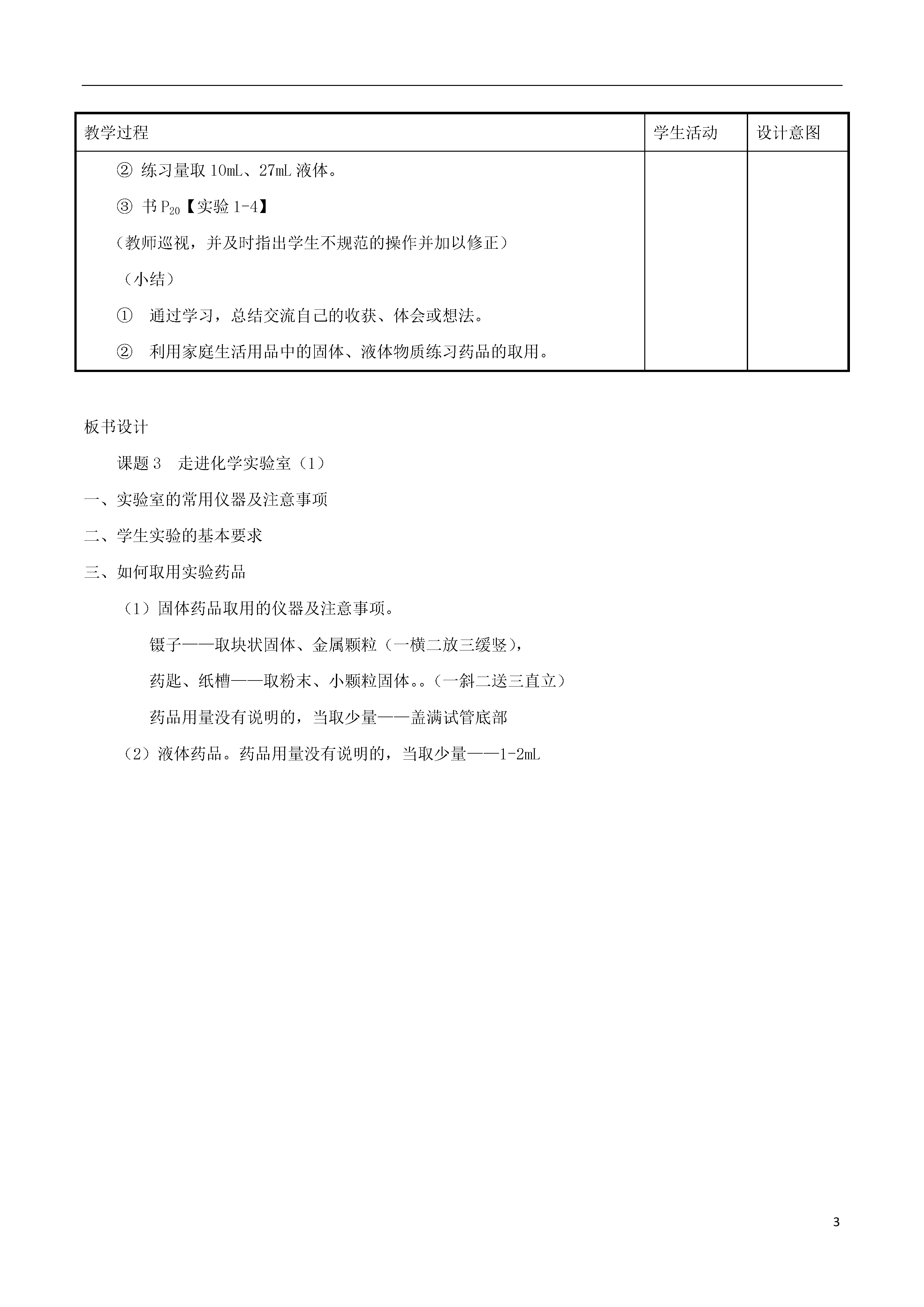 | 教学过程 | 学生活动 | 设计意图 |
|---|---|---|
| ② 练习量取 10mL、27mL 液体。<br>③ 书 $P_{20}$【实验 1-4】<br>（教师巡视，并及时指出学生不规范的操作并加以修正）<br>（小结）<br>① 通过学习，总结交流自己的收获、体会或想法。<br>② 利用家庭生活用品中的固体、液体物质练习药品的取用。 | | |

板书设计

课题 3 走进化学实验室（1）

一、实验室的常用仪器及注意事项

二、学生实验的基本要求

三、如何取用实验药品

（1）固体药品取用的仪器及注意事项。

镊子——取块状固体、金属颗粒（一横二放三缓竖），

药匙、纸槽——取粉末、小颗粒固体。。（一斜二送三直立）

药品用量没有说明的，当取少量——盖满试管底部

（2）液体药品。药品用量没有说明的，当取少量——1-2mL

3